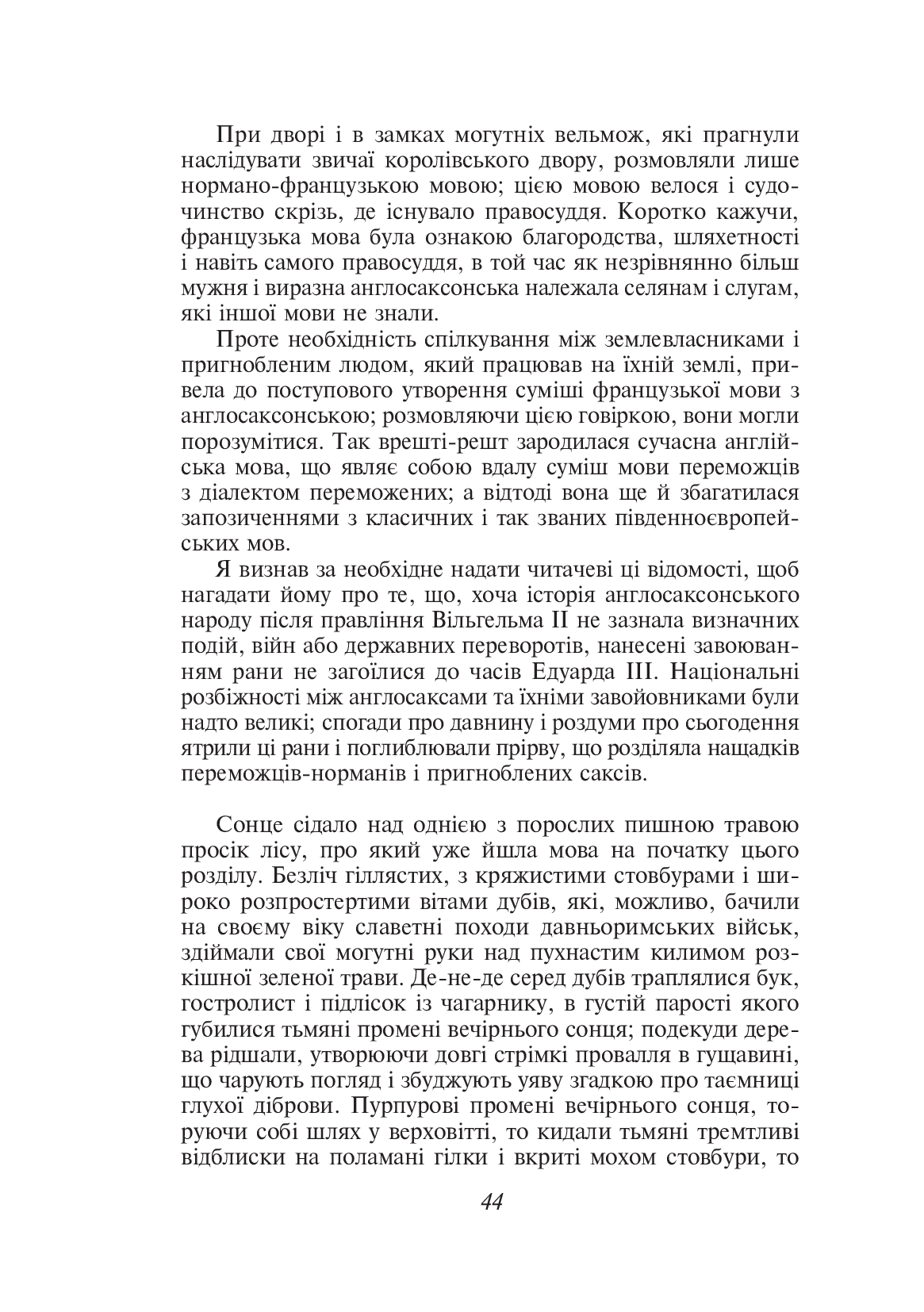 При дворі і в замках могутніх вельмож, які прагнули наслідувати звичаї королівського двору, розмовляли лише нормано-французькою мовою; цією мовою велося і судочинство скрізь, де існувало правосуддя. Коротко кажучи, французька мова була ознакою благородства, шляхетності і навіть самого правосуддя, в той час як незрівнянно більш мужня і виразна англосаксонська належала селянам і слугам, які іншої мови не знали.

Проте необхідність спілкування між землевласниками і пригнобленим людом, який працював на їхній землі, привела до поступового утворення суміші французької мови з англосаксонською; розмовляючи цією говіркою, вони могли порозумітися. Так врешті-решт зародилася сучасна англійська мова, що являє собою вдалу суміш мови переможців з діалектом переможених; а відтоді вона ще й збагатилася запозиченнями з класичних і так званих південноєвропейських мов.

Я визнав за необхідне надати читачеві ці відомості, щоб нагадати йому про те, що, хоча історія англосаксонського народу після правління Вільгельма II не зазнала визначних подій, війн або державних переворотів, нанесені завоюванням рани не загоїлися до часів Едуарда III. Національні розбіжності між англосаксами та їхніми завойовниками були надто великі; спогади про давнину і роздуми про сьогодення ятрили ці рани і поглиблювали прірву, що розділяла нащадків переможців-норманів і пригноблених саксів.

Сонце сідало над однією з порослих пишною травою просік лісу, про який уже йшла мова на початку цього розділу. Безліч гіллястих, з кряжистими стовбурами і широко розпростертими вітами дубів, які, можливо, бачили на своєму віку славетні походи давньоримських військ, здіймали свої могутні руки над пухнастим килимом розкішної зеленої трави. Де-не-де серед дубів траплялися бук, гостролист і підлісок із чагарнику, в густій парості якого губилися тьмяні промені вечірнього сонця; подекуди дерева рідшали, утворюючи довгі стрімкі провалля в гущавині, що чарують погляд і збуджують уяву згадкою про таємниці глухої діброви. Пурпурові промені вечірнього сонця, торуючи собі шлях у верховітті, то кидали тьмяні тремтливі відблиски на поламані гілки і вкриті мохом стовбури, то

44